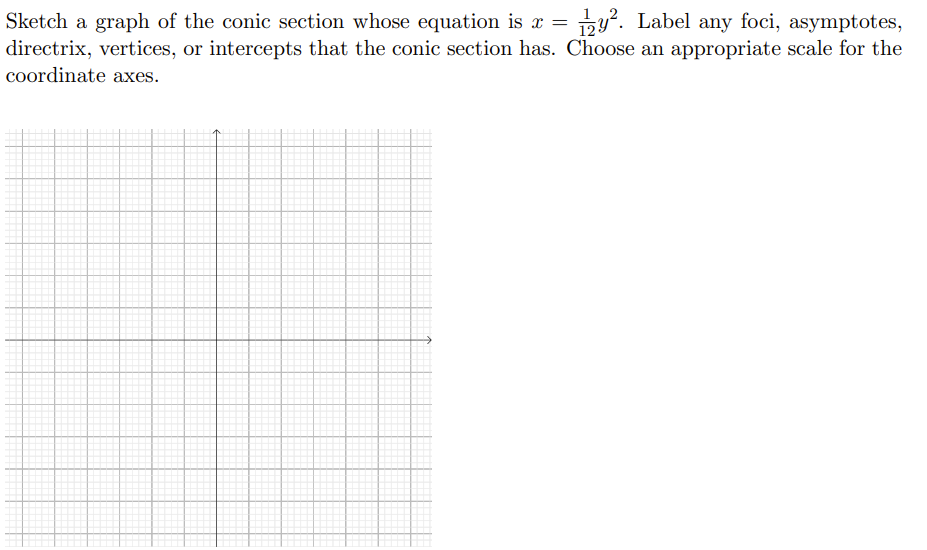 Sketch a graph of the conic section whose equation is $x = \frac{1}{12}y^2$. Label any foci, asymptotes, directrix, vertices, or intercepts that the conic section has. Choose an appropriate scale for the coordinate axes.